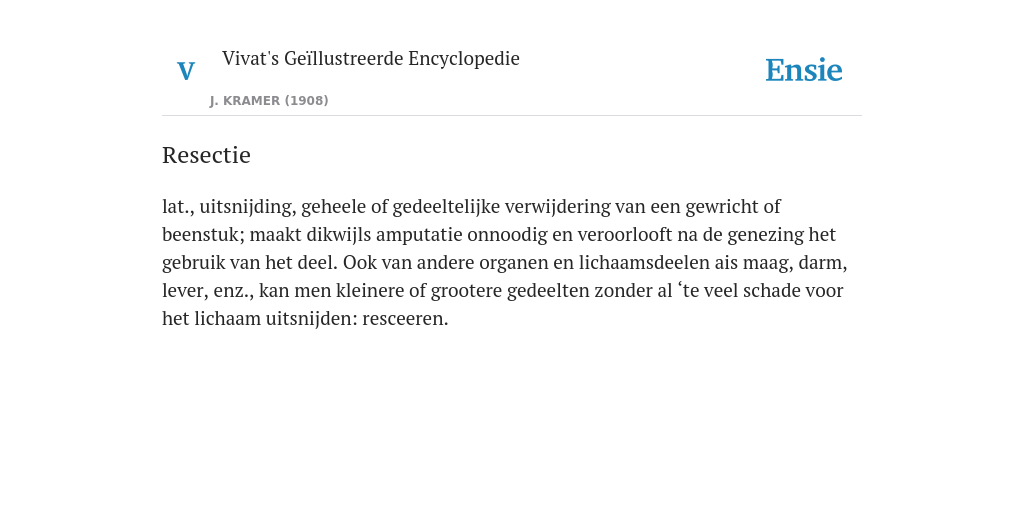 V

Vivat's Geïllustreerde Encyclopedie

J. KRAMER (1908)

Ensie

Resectie

lat., uitsnijding, geheele of gedeeltelijke verwijdering van een gewricht of beenstuk; maakt dikwijls amputatie onnoodig en veroorlooft na de genezing het gebruik van het deel. Ook van andere organen en lichaamsdeelen ais maag, darm, lever, enz., kan men kleinere of grootere gedeelten zonder al ‘te veel schade voor het lichaam uitsnijden: resceeren.